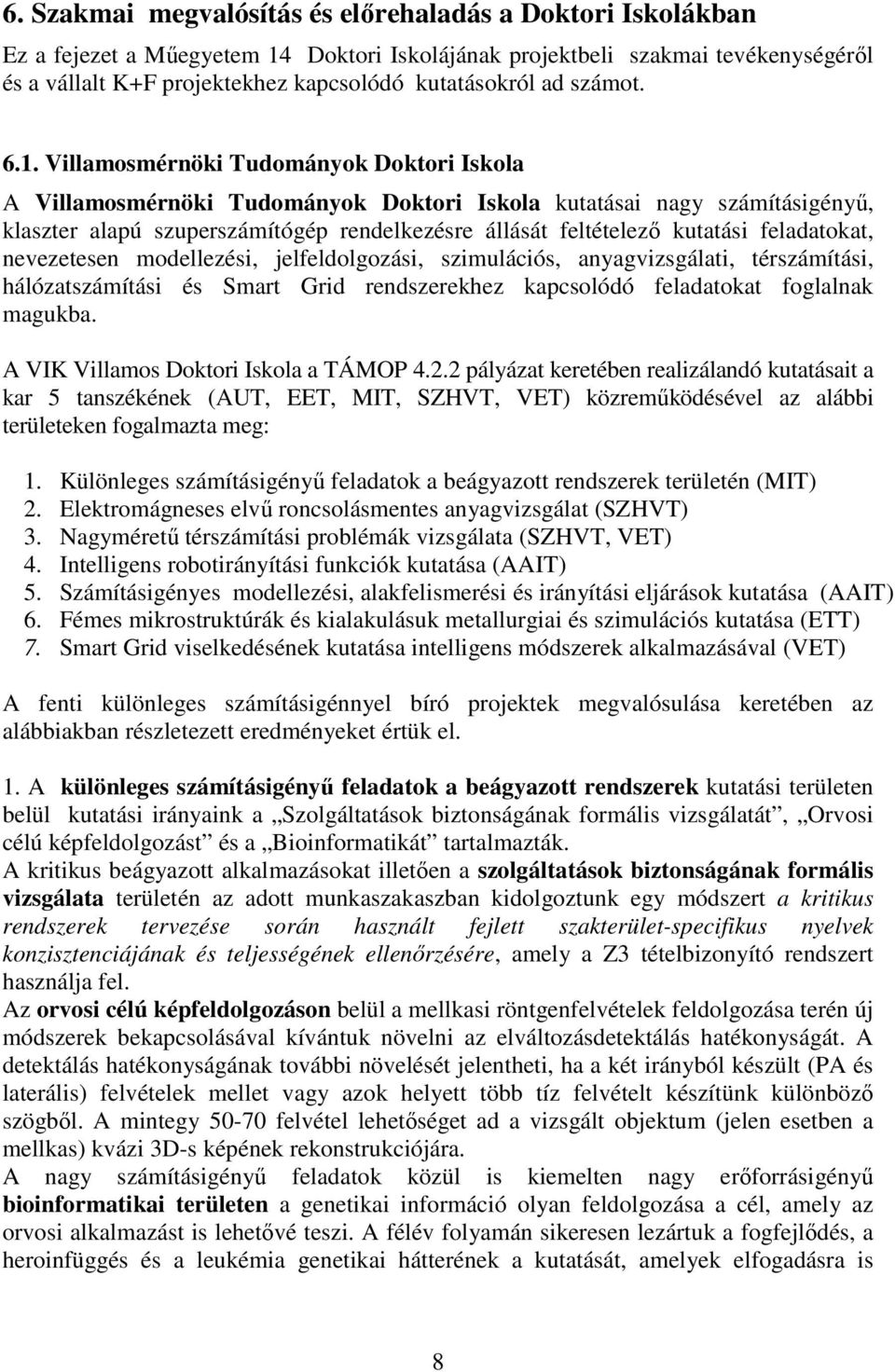 6. Szakmai megvalósítás és előrehaladás a Doktori Iskolákban

Ez a fejezet a Műegyetem 14 Doktori Iskolájának projektbeli szakmai tevékenységéről és a vállalt K+F projektekhez kapcsolódó kutatásokról ad számot.

6.1. Villamosmérnöki Tudományok Doktori Iskola

A Villamosmérnöki Tudományok Doktori Iskola kutatásai nagy számításigényű, klaszter alapú szuperszámítógép rendelkezésre állását feltételező kutatási feladatokat, nevezetesen modellezési, jelfeldolgozási, szimulációs, anyagvizsgálati, térszámítási, hálózatszámítási és Smart Grid rendszerekhez kapcsolódó feladatokat foglalnak magukba.

A VIK Villamos Doktori Iskola a TÁMOP 4.2.2 pályázat keretében realizálandó kutatásait a kar 5 tanszékének (AUT, EET, MIT, SZHVT, VET) közreműködésével az alábbi területeken fogalmazta meg:

1. Különleges számításigényű feladatok a beágyazott rendszerek területén (MIT)
2. Elektromágneses elvű roncsolásmentes anyagvizsgálat (SZHVT)
3. Nagyméretű térszámítási problémák vizsgálata (SZHVT, VET)
4. Intelligens robotirányítási funkciók kutatása (AAIT)
5. Számításigényes modellezési, alakfelismerési és irányítási eljárások kutatása (AAIT)
6. Fémes mikrostruktúrák és kialakulásuk metallurgiai és szimulációs kutatása (ETT)
7. Smart Grid viselkedésének kutatása intelligens módszerek alkalmazásával (VET)

A fenti különleges számításigénnyel bíró projektek megvalósulása keretében az alábbiakban részletezett eredményeket értük el.

1. A különleges számításigényű feladatok a beágyazott rendszerek kutatási területen belül kutatási irányaink a „Szolgáltatások biztonságának formális vizsgálatát”, „Orvosi célú képfeldolgozást” és a „Bioinformatikát” tartalmazták.
A kritikus beágyazott alkalmazásokat illetően a szolgáltatások biztonságának formális vizsgálata területén az adott munkaszakaszban kidolgoztunk egy módszert a kritikus rendszerek tervezése során használt fejlett szakterület-specifikus nyelvek konzisztenciájának és teljességének ellenőrzésére, amely a Z3 tételbizonyító rendszert használja fel.
Az orvosi célú képfeldolgozáson belül a mellkasi röntgenfelvételek feldolgozása terén új módszerek bekapcsolásával kívántuk növelni az elváltozásdetektálás hatékonyságát. A detektálás hatékonyságának további növelését jelentheti, ha a két irányból készült (PA és laterális) felvételek mellet vagy azok helyett több tíz felvételt készítünk különböző szögből. A mintegy 50-70 felvétel lehetőséget ad a vizsgált objektum (jelen esetben a mellkas) kvázi 3D-s képének rekonstrukciójára.
A nagy számításigényű feladatok közül is kiemelten nagy erőforrásigényű bioinformatikai területen a genetikai információ olyan feldolgozása a cél, amely az orvosi alkalmazást is lehetővé teszi. A félév folyamán sikeresen lezártuk a fogfejlődés, a heroinfüggés és a leukémia genetikai hátterének a kutatását, amelyek elfogadásra is

8